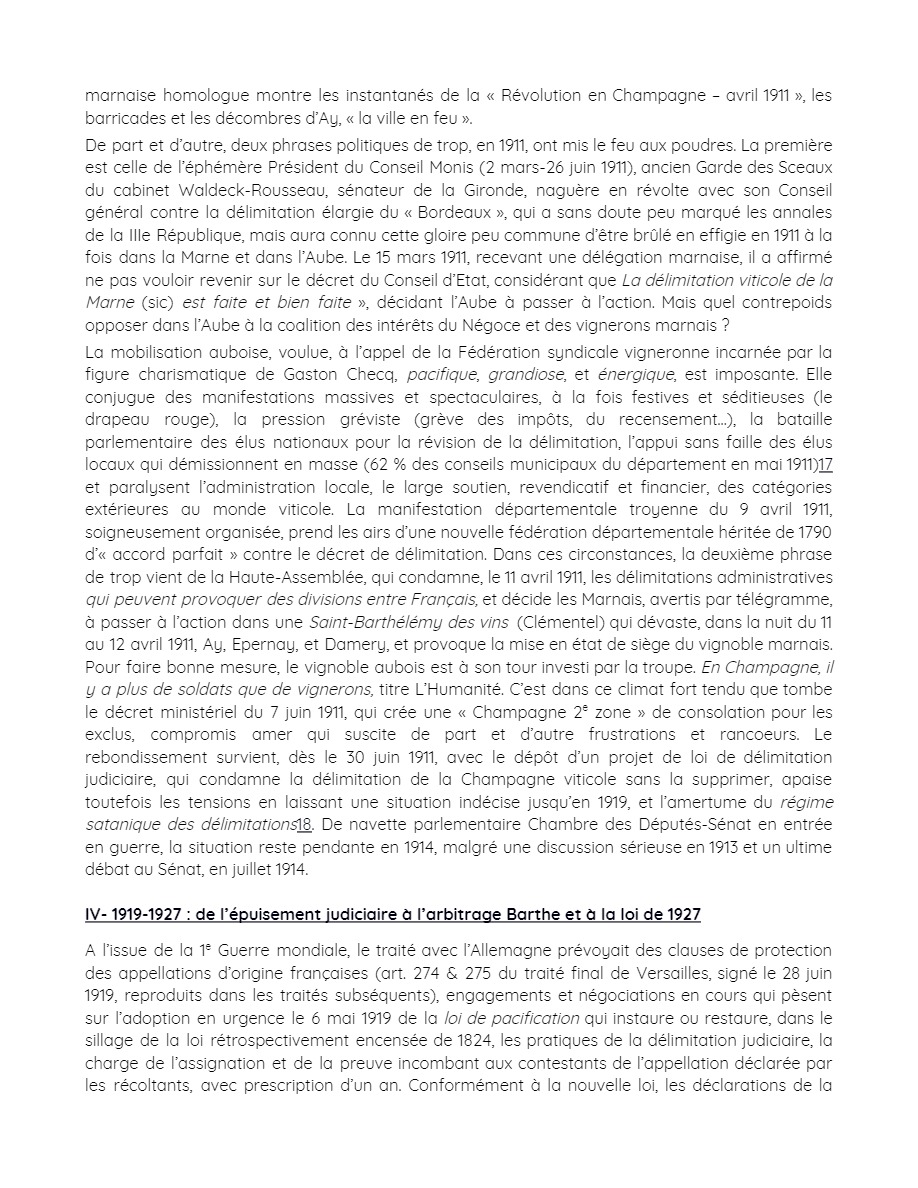 marnaise homologue montre les instantanés de la « Révolution en Champagne – avril 1911 », les barricades et les décombres d'Ay, « la ville en feu ».

De part et d'autre, deux phrases politiques de trop, en 1911, ont mis le feu aux poudres. La première est celle de l'éphémère Président du Conseil Monis (2 mars-26 juin 1911), ancien Garde des Sceaux du cabinet Waldeck-Rousseau, sénateur de la Gironde, naguère en révolte avec son Conseil général contre la délimitation élargie du « Bordeaux », qui a sans doute peu marqué les annales de la IIIe République, mais aura connu cette gloire peu commune d'être brûlé en effigie en 1911 à la fois dans la Marne et dans l'Aube. Le 15 mars 1911, recevant une délégation marnaise, il a affirmé ne pas vouloir revenir sur le décret du Conseil d'Etat, considérant que La délimitation viticole de la Marne (sic) est faite et bien faite », décidant l'Aube à passer à l'action. Mais quel contrepoids opposer dans l'Aube à la coalition des intérêts du Négoce et des vignerons marnais ?

La mobilisation auboise, voulue, à l'appel de la Fédération syndicale vigneronne incarnée par la figure charismatique de Gaston Checq, pacifique, grandiose, et énergique, est imposante. Elle conjugue des manifestations massives et spectaculaires, à la fois festives et séditieuses (le drapeau rouge), la pression gréviste (grève des impôts, du recensement…), la bataille parlementaire des élus nationaux pour la révision de la délimitation, l'appui sans faille des élus locaux qui démissionnent en masse (62 % des conseils municipaux du département en mai 1911)17 et paralysent l'administration locale, le large soutien, revendicatif et financier, des catégories extérieures au monde viticole. La manifestation départementale troyenne du 9 avril 1911, soigneusement organisée, prend les airs d'une nouvelle fédération départementale héritée de 1790 d'« accord parfait » contre le décret de délimitation. Dans ces circonstances, la deuxième phrase de trop vient de la Haute-Assemblée, qui condamne, le 11 avril 1911, les délimitations administratives qui peuvent provoquer des divisions entre Français, et décide les Marnais, avertis par télégramme, à passer à l'action dans une Saint-Barthélémy des vins (Clémentel) qui dévaste, dans la nuit du 11 au 12 avril 1911, Ay, Epernay, et Damery, et provoque la mise en état de siège du vignoble marnais. Pour faire bonne mesure, le vignoble aubois est à son tour investi par la troupe. En Champagne, il y a plus de soldats que de vignerons, titre L'Humanité. C'est dans ce climat fort tendu que tombe le décret ministériel du 7 juin 1911, qui crée une « Champagne 2e zone » de consolation pour les exclus, compromis amer qui suscite de part et d'autre frustrations et rancoeurs. Le rebondissement survient, dès le 30 juin 1911, avec le dépôt d'un projet de loi de délimitation judiciaire, qui condamne la délimitation de la Champagne viticole sans la supprimer, apaise toutefois les tensions en laissant une situation indécise jusqu'en 1919, et l'amertume du régime satanique des délimitations18. De navette parlementaire Chambre des Députés-Sénat en entrée en guerre, la situation reste pendante en 1914, malgré une discussion sérieuse en 1913 et un ultime débat au Sénat, en juillet 1914.

IV- 1919-1927 : de l'épuisement judiciaire à l'arbitrage Barthe et à la loi de 1927

A l'issue de la 1e Guerre mondiale, le traité avec l'Allemagne prévoyait des clauses de protection des appellations d'origine françaises (art. 274 & 275 du traité final de Versailles, signé le 28 juin 1919, reproduits dans les traités subséquents), engagements et négociations en cours qui pèsent sur l'adoption en urgence le 6 mai 1919 de la loi de pacification qui instaure ou restaure, dans le sillage de la loi rétrospectivement encensée de 1824, les pratiques de la délimitation judiciaire, la charge de l'assignation et de la preuve incombant aux contestants de l'appellation déclarée par les récoltants, avec prescription d'un an. Conformément à la nouvelle loi, les déclarations de la